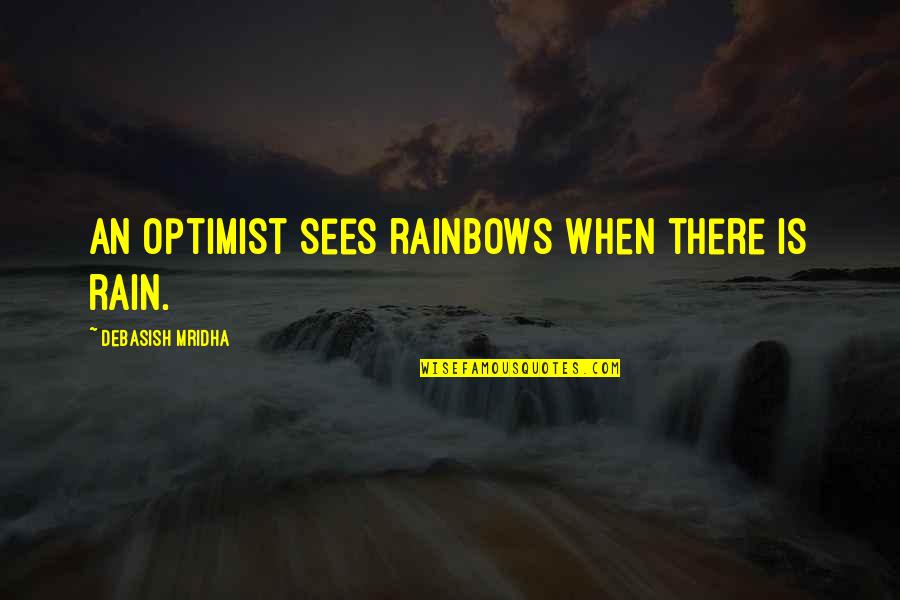 AN OPTIMIST SEES RAINBOWS WHEN THERE IS RAIN.

~ DEBASISH MRIDHA

WISEFAMOUSQUOTES.COM